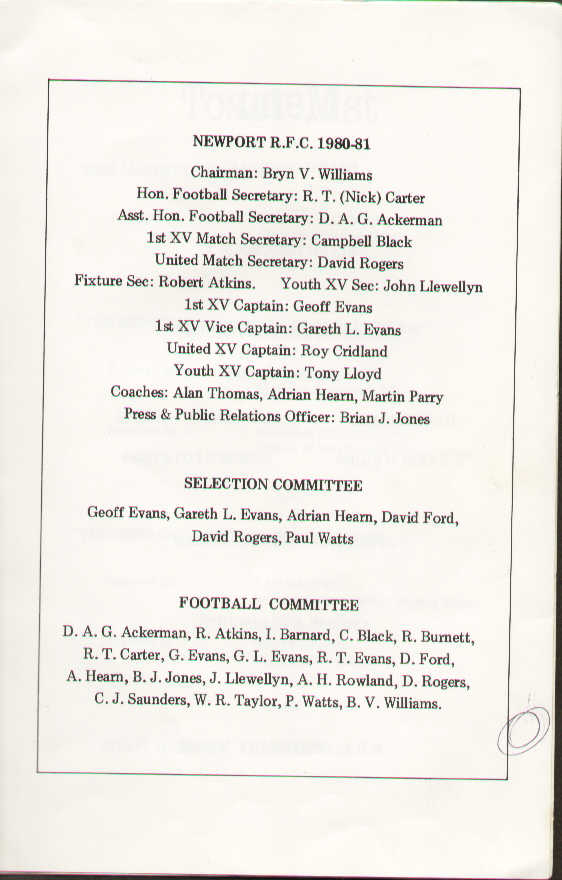 NEWPORT R.F.C. 1980-81

Chairman: Bryn V. Williams
Hon. Football Secretary: R. T. (Nick) Carter
Asst. Hon. Football Secretary: D. A. G. Ackerman
1st XV Match Secretary: Campbell Black
United Match Secretary: David Rogers
Fixture Sec: Robert Atkins. Youth XV Sec: John Llewellyn
1st XV Captain: Geoff Evans
1st XV Vice Captain: Gareth L. Evans
United XV Captain: Roy Cridland
Youth XV Captain: Tony Lloyd
Coaches: Alan Thomas, Adrian Hearn, Martin Parry
Press & Public Relations Officer: Brian J. Jones

SELECTION COMMITTEE

Geoff Evans, Gareth L. Evans, Adrian Hearn, David Ford, David Rogers, Paul Watts

FOOTBALL COMMITTEE

D. A. G. Ackerman, R. Atkins, I. Barnard, C. Black, R. Burnett, R. T. Carter, G. Evans, G. L. Evans, R. T. Evans, D. Ford, A. Hearn, B. J. Jones, J. Llewellyn, A. H. Rowland, D. Rogers, C. J. Saunders, W. R. Taylor, P. Watts, B. V. Williams.